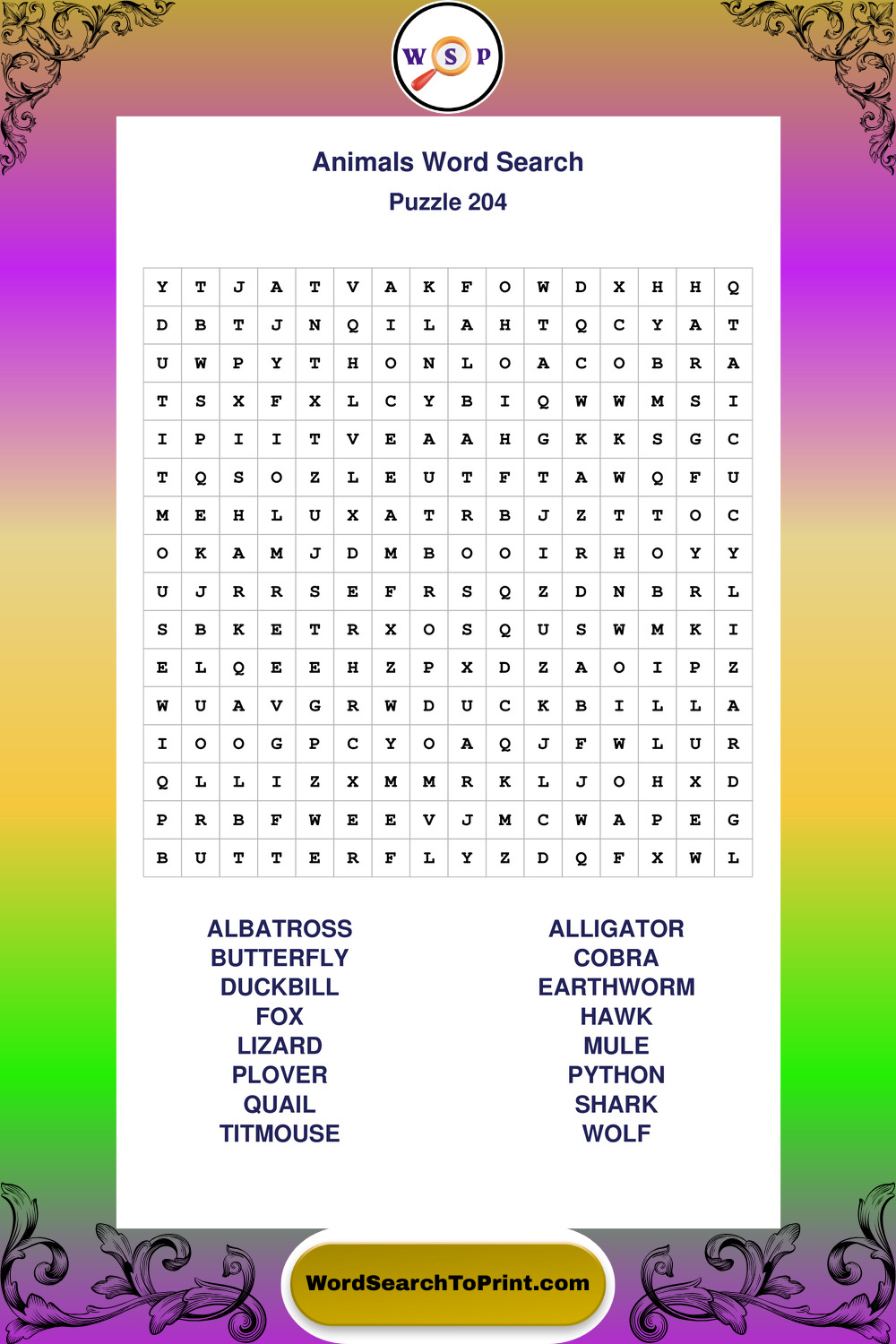 W S P

Animals Word Search
Puzzle 204

| Y | T | J | A | T | V | A | K | F | O | W | D | X | H | H | Q |
|---|---|---|---|---|---|---|---|---|---|---|---|---|---|---|---|
| D | B | T | J | N | Q | I | L | A | H | T | Q | C | Y | A | T |
| U | W | P | Y | T | H | O | N | L | O | A | C | O | B | R | A |
| T | S | X | F | X | L | C | Y | B | I | Q | W | W | M | S | I |
| I | P | I | I | T | V | E | A | A | H | G | K | K | S | G | C |
| T | Q | S | O | Z | L | E | U | T | F | T | A | W | Q | F | U |
| M | E | H | L | U | X | A | T | R | B | J | Z | T | T | O | C |
| O | K | A | M | J | D | M | B | O | O | I | R | H | O | Y | Y |
| U | J | R | R | S | E | F | R | S | Q | Z | D | N | B | R | L |
| S | B | K | E | T | R | X | O | S | Q | U | S | W | M | K | I |
| E | L | Q | E | E | H | Z | P | X | D | Z | A | O | I | P | Z |
| W | U | A | V | G | R | W | D | U | C | K | B | I | L | L | A |
| I | O | O | G | P | C | Y | O | A | Q | J | F | W | L | U | R |
| Q | L | L | I | Z | X | M | M | R | K | L | J | O | H | X | D |
| P | R | B | F | W | E | E | V | J | M | C | W | A | P | E | G |
| B | U | T | T | E | R | F | L | Y | Z | D | Q | F | X | W | L |

ALBATROSS
BUTTERFLY
DUCKBILL
FOX
LIZARD
PLOVER
QUAIL
TITMOUSE

ALLIGATOR
COBRA
EARTHWORM
HAWK
MULE
PYTHON
SHARK
WOLF

WordSearchToPrint.com